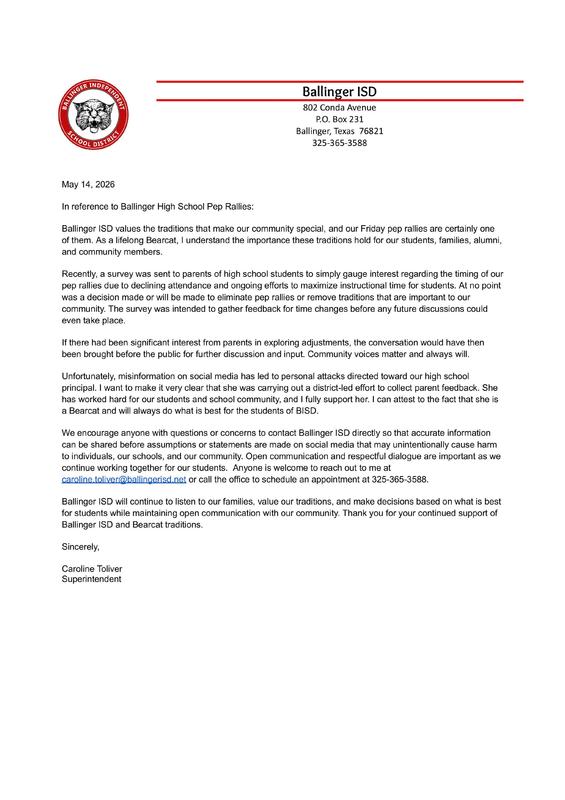 BALLINGER INDEPENDENT SCHOOL DISTRICT

Ballinger ISD
802 Conda Avenue
P.O. Box 231
Ballinger, Texas 76821
325-365-3588

May 14, 2026

In reference to Ballinger High School Pep Rallies:

Ballinger ISD values the traditions that make our community special, and our Friday pep rallies are certainly one of them. As a lifelong Bearcat, I understand the importance these traditions hold for our students, families, alumni, and community members.

Recently, a survey was sent to parents of high school students to simply gauge interest regarding the timing of our pep rallies due to declining attendance and ongoing efforts to maximize instructional time for students. At no point was a decision made or will be made to eliminate pep rallies or remove traditions that are important to our community. The survey was intended to gather feedback for time changes before any future discussions could even take place.

If there had been significant interest from parents in exploring adjustments, the conversation would have then been brought before the public for further discussion and input. Community voices matter and always will.

Unfortunately, misinformation on social media has led to personal attacks directed toward our high school principal. I want to make it very clear that she was carrying out a district-led effort to collect parent feedback. She has worked hard for our students and school community, and I fully support her. I can attest to the fact that she is a Bearcat and will always do what is best for the students of BISD.

We encourage anyone with questions or concerns to contact Ballinger ISD directly so that accurate information can be shared before assumptions or statements are made on social media that may unintentionally cause harm to individuals, our schools, and our community. Open communication and respectful dialogue are important as we continue working together for our students. Anyone is welcome to reach out to me at caroline.toliver@ballingerisd.net or call the office to schedule an appointment at 325-365-3588.

Ballinger ISD will continue to listen to our families, value our traditions, and make decisions based on what is best for students while maintaining open communication with our community. Thank you for your continued support of Ballinger ISD and Bearcat traditions.

Sincerely,

Caroline Toliver
Superintendent